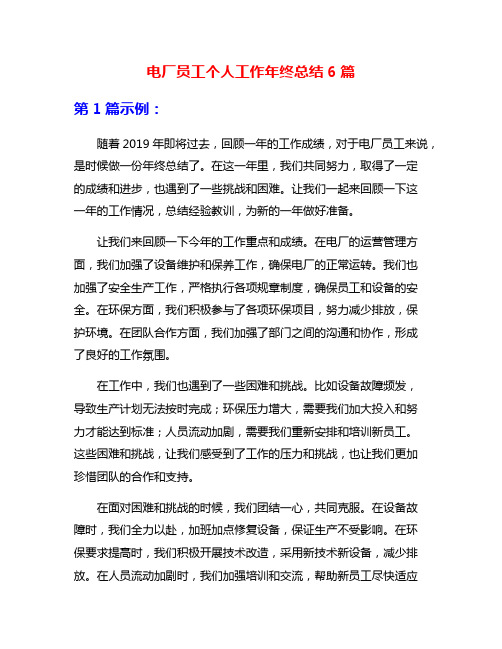 电厂员工个人工作年终总结 6 篇

第 1 篇示例：

随着 2019 年即将过去，回顾一年的工作成绩，对于电厂员工来说，是时候做一份年终总结了。在这一年里，我们共同努力，取得了一定的成绩和进步，也遇到了一些挑战和困难。让我们一起来回顾一下这一年的工作情况，总结经验教训，为新的一年做好准备。

让我们来回顾一下今年的工作重点和成绩。在电厂的运营管理方面，我们加强了设备维护和保养工作，确保电厂的正常运转。我们也加强了安全生产工作，严格执行各项规章制度，确保员工和设备的安全。在环保方面，我们积极参与了各项环保项目，努力减少排放，保护环境。在团队合作方面，我们加强了部门之间的沟通和协作，形成了良好的工作氛围。

在工作中，我们也遇到了一些困难和挑战。比如设备故障频发，导致生产计划无法按时完成；环保压力增大，需要我们加大投入和努力才能达到标准；人员流动加剧，需要我们重新安排和培训新员工。这些困难和挑战，让我们感受到了工作的压力和挑战，也让我们更加珍惜团队的合作和支持。

在面对困难和挑战的时候，我们团结一心，共同克服。在设备故障时，我们全力以赴，加班加点修复设备，保证生产不受影响。在环保要求提高时，我们积极开展技术改造，采用新技术新设备，减少排放。在人员流动加剧时，我们加强培训和交流，帮助新员工尽快适应